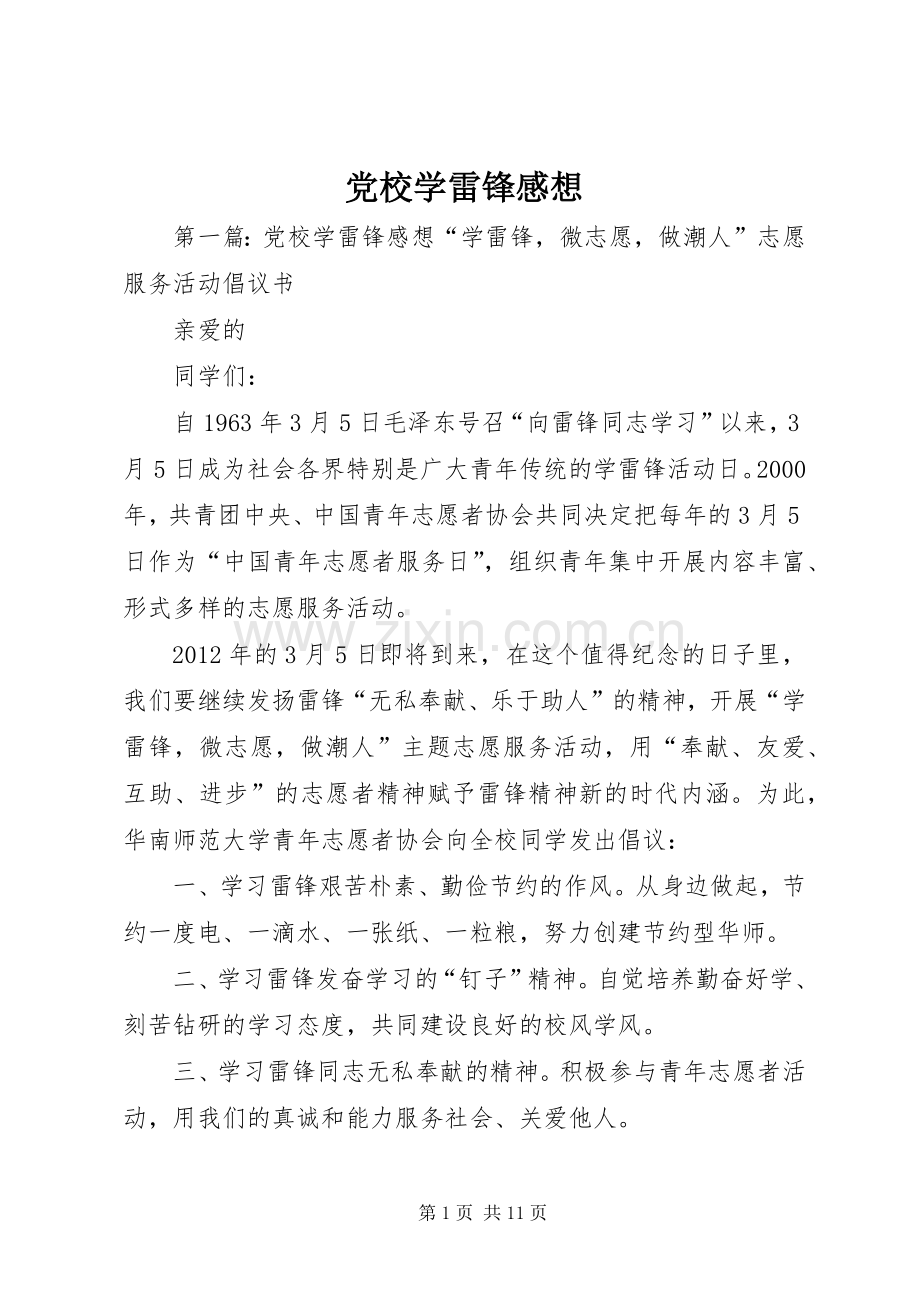 党校学雷锋感想

第一篇:党校学雷锋感想“学雷锋，微志愿，做潮人”志愿服务活动倡议书

亲爱的

同学们：

自1963年3月5日毛泽东号召“向雷锋同志学习”以来，3月5日成为社会各界特别是广大青年传统的学雷锋活动日。2000年，共青团中央、中国青年志愿者协会共同决定把每年的3月5日作为“中国青年志愿者服务日”，组织青年集中开展内容丰富、形式多样的志愿服务活动。

2012年的3月5日即将到来，在这个值得纪念的日子里，我们要继续发扬雷锋“无私奉献、乐于助人”的精神，开展“学雷锋，微志愿，做潮人”主题志愿服务活动，用“奉献、友爱、互助、进步”的志愿者精神赋予雷锋精神新的时代内涵。为此，华南师范大学青年志愿者协会向全校同学发出倡议：

一、学习雷锋艰苦朴素、勤俭节约的作风。从身边做起，节约一度电、一滴水、一张纸、一粒粮，努力创建节约型华师。

二、学习雷锋发奋学习的“钉子”精神。自觉培养勤奋好学、刻苦钻研的学习态度，共同建设良好的校风学风。

三、学习雷锋同志无私奉献的精神。积极参与青年志愿者活动，用我们的真诚和能力服务社会、关爱他人。

第1页 共11页

www.zixin.com.cn